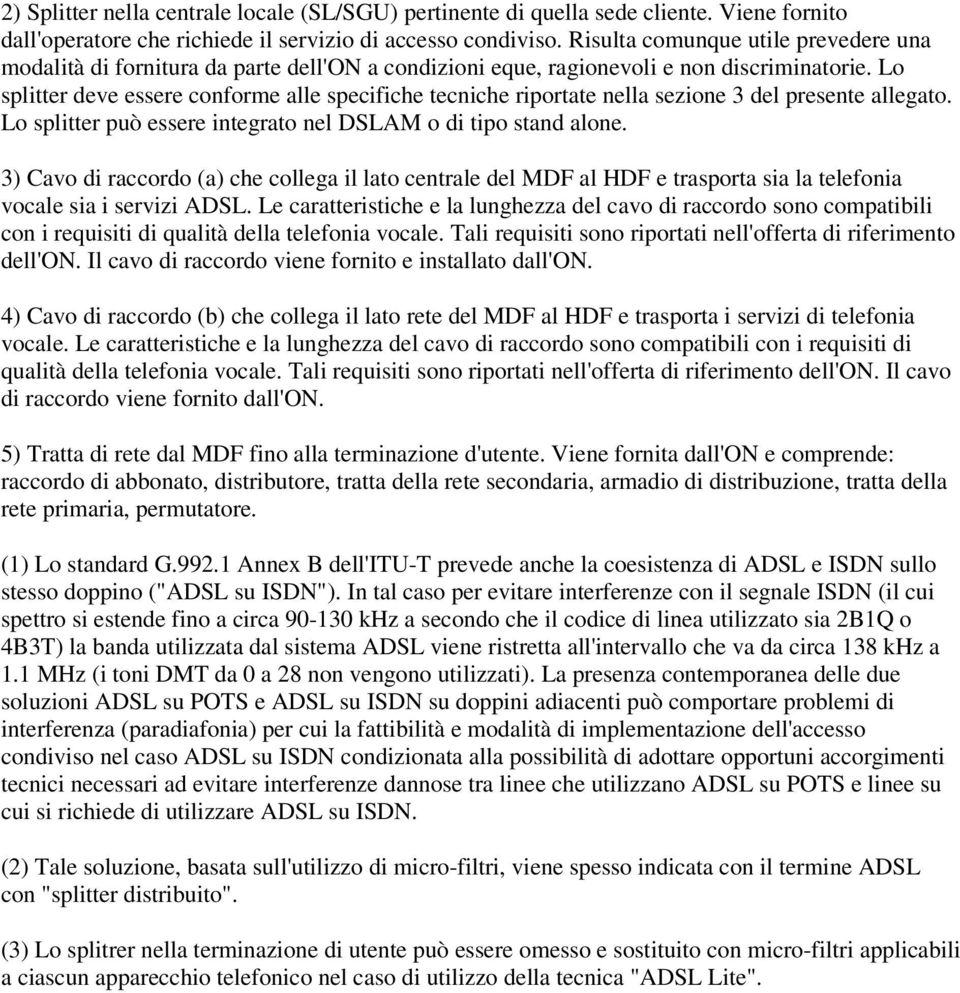 2) Splitter nella centrale locale (SL/SGU) pertinente di quella sede cliente. Viene fornito dall'operatore che richiede il servizio di accesso condiviso. Risulta comunque utile prevedere una modalità di fornitura da parte dell'ON a condizioni eque, ragionevoli e non discriminatorie. Lo splitter deve essere conforme alle specifiche tecniche riportate nella sezione 3 del presente allegato. Lo splitter può essere integrato nel DSLAM o di tipo stand alone.

3) Cavo di raccordo (a) che collega il lato centrale del MDF al HDF e trasporta sia la telefonia vocale sia i servizi ADSL. Le caratteristiche e la lunghezza del cavo di raccordo sono compatibili con i requisiti di qualità della telefonia vocale. Tali requisiti sono riportati nell'offerta di riferimento dell'ON. Il cavo di raccordo viene fornito e installato dall'ON.

4) Cavo di raccordo (b) che collega il lato rete del MDF al HDF e trasporta i servizi di telefonia vocale. Le caratteristiche e la lunghezza del cavo di raccordo sono compatibili con i requisiti di qualità della telefonia vocale. Tali requisiti sono riportati nell'offerta di riferimento dell'ON. Il cavo di raccordo viene fornito dall'ON.

5) Tratta di rete dal MDF fino alla terminazione d'utente. Viene fornita dall'ON e comprende: raccordo di abbonato, distributore, tratta della rete secondaria, armadio di distribuzione, tratta della rete primaria, permutatore.

(1) Lo standard G.992.1 Annex B dell'ITU-T prevede anche la coesistenza di ADSL e ISDN sullo stesso doppino ("ADSL su ISDN"). In tal caso per evitare interferenze con il segnale ISDN (il cui spettro si estende fino a circa 90-130 kHz a secondo che il codice di linea utilizzato sia 2B1Q o 4B3T) la banda utilizzata dal sistema ADSL viene ristretta all'intervallo che va da circa 138 kHz a 1.1 MHz (i toni DMT da 0 a 28 non vengono utilizzati). La presenza contemporanea delle due soluzioni ADSL su POTS e ADSL su ISDN su doppini adiacenti può comportare problemi di interferenza (paradiafonia) per cui la fattibilità e modalità di implementazione dell'accesso condiviso nel caso ADSL su ISDN condizionata alla possibilità di adottare opportuni accorgimenti tecnici necessari ad evitare interferenze dannose tra linee che utilizzano ADSL su POTS e linee su cui si richiede di utilizzare ADSL su ISDN.

(2) Tale soluzione, basata sull'utilizzo di micro-filtri, viene spesso indicata con il termine ADSL con "splitter distribuito".

(3) Lo splitrer nella terminazione di utente può essere omesso e sostituito con micro-filtri applicabili a ciascun apparecchio telefonico nel caso di utilizzo della tecnica "ADSL Lite".